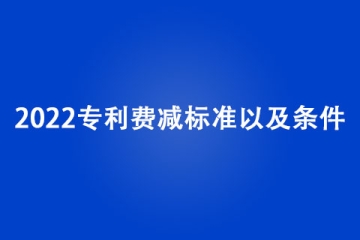 2022专利费减标准以及条件